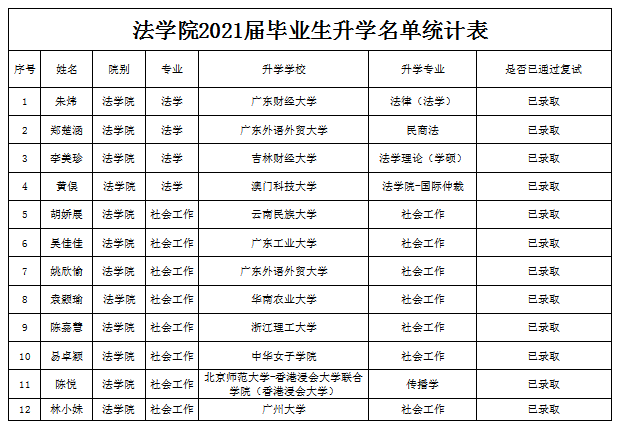 法学院2021届毕业生升学名单统计表

| 序号 | 姓名 | 院别 | 专业 | 升学学校 | 升学专业 | 是否已通过复试 |
|---|---|---|---|---|---|---|
| 1 | 朱炜 | 法学院 | 法学 | 广东财经大学 | 法律（法学） | 已录取 |
| 2 | 郑楚涵 | 法学院 | 法学 | 广东外语外贸大学 | 民商法 | 已录取 |
| 3 | 李美珍 | 法学院 | 法学 | 吉林财经大学 | 法学理论（学硕） | 已录取 |
| 4 | 黄俣 | 法学院 | 法学 | 澳门科技大学 | 法学院-国际仲裁 | 已录取 |
| 5 | 胡妍展 | 法学院 | 社会工作 | 云南民族大学 | 社会工作 | 已录取 |
| 6 | 吴佳佳 | 法学院 | 社会工作 | 广东工业大学 | 社会工作 | 已录取 |
| 7 | 姚欣愉 | 法学院 | 社会工作 | 广东外语外贸大学 | 社会工作 | 已录取 |
| 8 | 袁颖瑜 | 法学院 | 社会工作 | 华南农业大学 | 社会工作 | 已录取 |
| 9 | 陈嘉慧 | 法学院 | 社会工作 | 浙江理工大学 | 社会工作 | 已录取 |
| 10 | 易卓颖 | 法学院 | 社会工作 | 中华女子学院 | 社会工作 | 已录取 |
| 11 | 陈悦 | 法学院 | 社会工作 | 北京师范大学-香港浸会大学联合学院（香港浸会大学） | 传播学 | 已录取 |
| 12 | 林小妹 | 法学院 | 社会工作 | 广州大学 | 社会工作 | 已录取 |